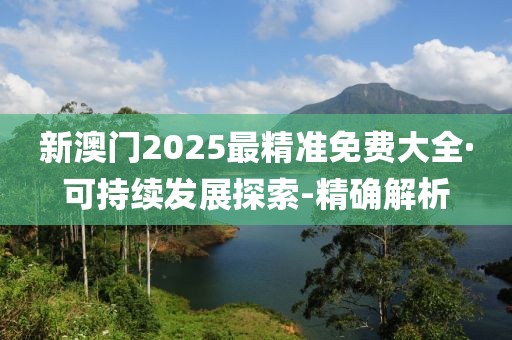 新澳门2025最精准免费大全·可持续发展探索-精确解析